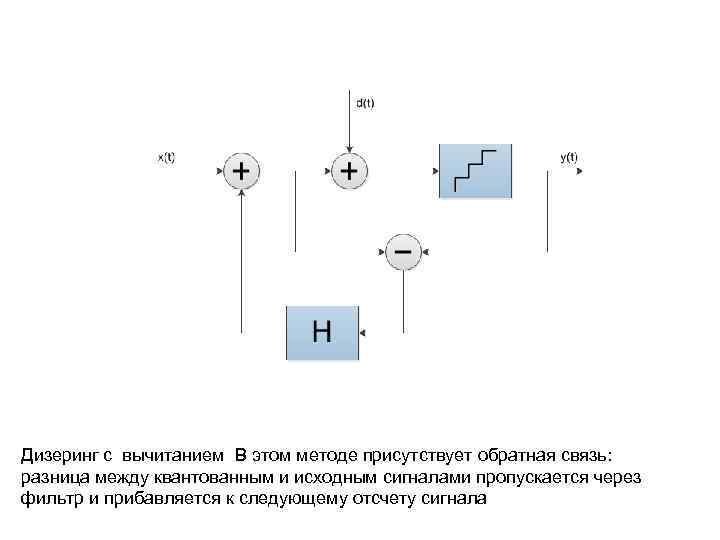 d(t)

x(t)

+

+

y(t)

−

H

Дизеринг с вычитанием В этом методе присутствует обратная связь: разница между квантованным и исходным сигналами пропускается через фильтр и прибавляется к следующему отсчету сигнала